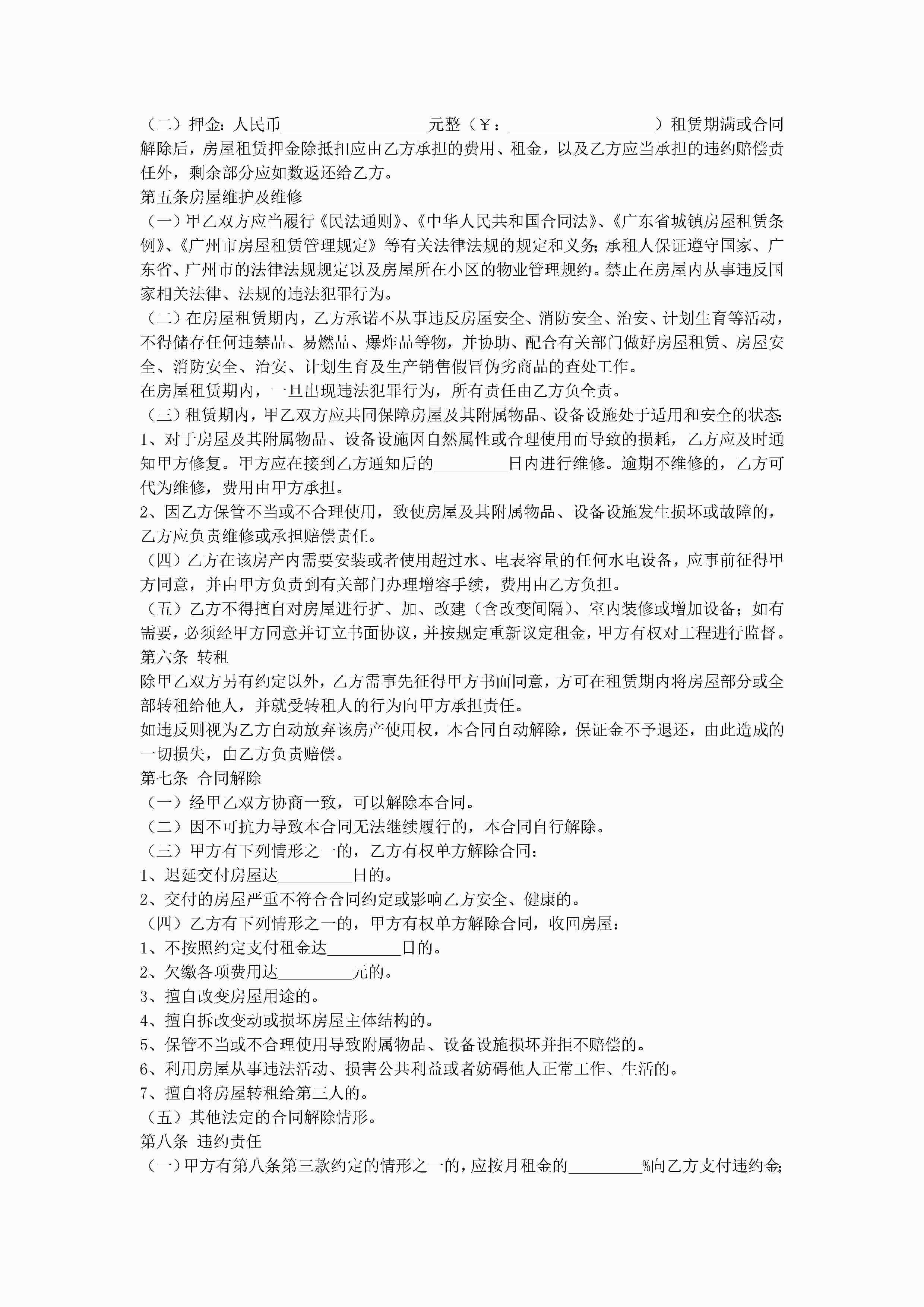 （二）押金：人民币__________________元整（￥：__________________）租赁期满或合同解除后，房屋租赁押金除抵扣应由乙方承担的费用、租金，以及乙方应当承担的违约赔偿责任外，剩余部分应如数返还给乙方。

第五条房屋维护及维修

（一）甲乙双方应当履行《民法通则》、《中华人民共和国合同法》、《广东省城镇房屋租赁条例》、《广州市房屋租赁管理规定》等有关法律法规的规定和义务；承租人保证遵守国家、广东省、广州市的法律法规规定以及房屋所在小区的物业管理规约。禁止在房屋内从事违反国家相关法律、法规的违法犯罪行为。

（二）在房屋租赁期内，乙方承诺不从事违反房屋安全、消防安全、治安、计划生育等活动，不得储存任何违禁品、易燃品、爆炸品等物，并协助、配合有关部门做好房屋租赁、房屋安全、消防安全、治安、计划生育及生产销售假冒伪劣商品的查处工作。

在房屋租赁期内，一旦出现违法犯罪行为，所有责任由乙方负全责。

（三）租赁期内，甲乙双方应共同保障房屋及其附属物品、设备设施处于适用和安全的状态：

1、对于房屋及其附属物品、设备设施因自然属性或合理使用而导致的损耗，乙方应及时通知甲方修复。甲方应在接到乙方通知后的_________日内进行维修。逾期不维修的，乙方可代为维修，费用由甲方承担。

2、因乙方保管不当或不合理使用，致使房屋及其附属物品、设备设施发生损坏或故障的，乙方应负责维修或承担赔偿责任。

（四）乙方在该房产内需要安装或者使用超过水、电表容量的任何水电设备，应事前征得甲方同意，并由甲方负责到有关部门办理增容手续，费用由乙方负担。

（五）乙方不得擅自对房屋进行扩、加、改建（含改变间隔）、室内装修或增加设备；如有需要，必须经甲方同意并订立书面协议，并按规定重新议定租金，甲方有权对工程进行监督。

第六条 转租

除甲乙双方另有约定以外，乙方需事先征得甲方书面同意，方可在租赁期内将房屋部分或全部转租给他人，并就受转租人的行为向甲方承担责任。

如违反则视为乙方自动放弃该房产使用权，本合同自动解除，保证金不予退还，由此造成的一切损失，由乙方负责赔偿。

第七条 合同解除

（一）经甲乙双方协商一致，可以解除本合同。

（二）因不可抗力导致本合同无法继续履行的，本合同自行解除。

（三）甲方有下列情形之一的，乙方有权单方解除合同：

1、迟延交付房屋达_________日的。

2、交付的房屋严重不符合合同约定或影响乙方安全、健康的。

（四）乙方有下列情形之一的，甲方有权单方解除合同，收回房屋：

1、不按照约定支付租金达_________日的。

2、欠缴各项费用达_________元的。

3、擅自改变房屋用途的。

4、擅自拆改变动或损坏房屋主体结构的。

5、保管不当或不合理使用导致附属物品、设备设施损坏并拒不赔偿的。

6、利用房屋从事违法活动、损害公共利益或者妨碍他人正常工作、生活的。

7、擅自将房屋转租给第三人的。

（五）其他法定的合同解除情形。

第八条 违约责任

（一）甲方有第八条第三款约定的情形之一的，应按月租金的_________%向乙方支付违约金；